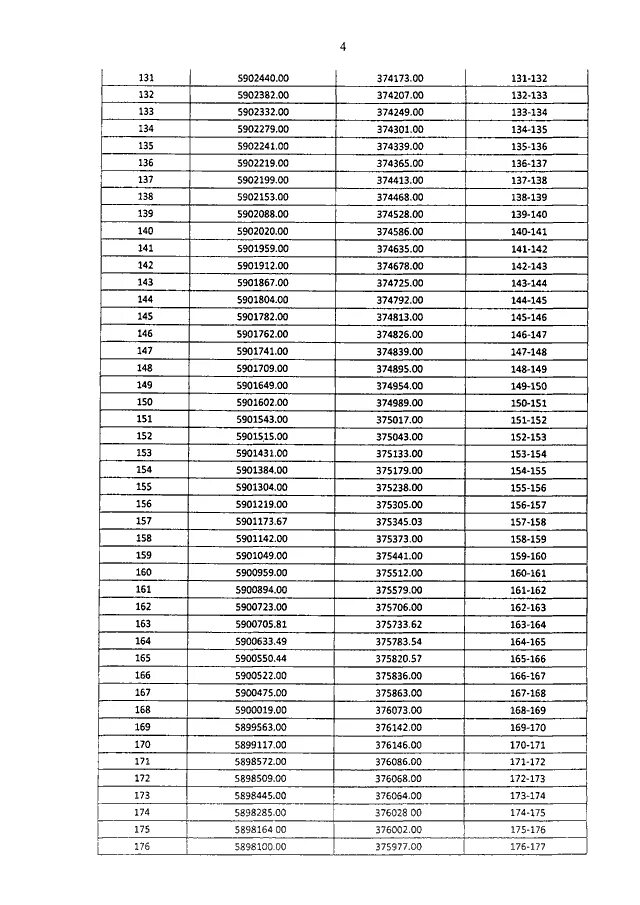 4

| 131 | 5902440.00 | 374173.00 | 131-132 |
|---|---|---|---|
| 132 | 5902382.00 | 374207.00 | 132-133 |
| 133 | 5902332.00 | 374249.00 | 133-134 |
| 134 | 5902279.00 | 374301.00 | 134-135 |
| 135 | 5902241.00 | 374339.00 | 135-136 |
| 136 | 5902219.00 | 374365.00 | 136-137 |
| 137 | 5902199.00 | 374413.00 | 137-138 |
| 138 | 5902153.00 | 374468.00 | 138-139 |
| 139 | 5902088.00 | 374528.00 | 139-140 |
| 140 | 5902020.00 | 374586.00 | 140-141 |
| 141 | 5901959.00 | 374635.00 | 141-142 |
| 142 | 5901912.00 | 374678.00 | 142-143 |
| 143 | 5901867.00 | 374725.00 | 143-144 |
| 144 | 5901804.00 | 374792.00 | 144-145 |
| 145 | 5901782.00 | 374813.00 | 145-146 |
| 146 | 5901762.00 | 374826.00 | 146-147 |
| 147 | 5901741.00 | 374839.00 | 147-148 |
| 148 | 5901709.00 | 374895.00 | 148-149 |
| 149 | 5901649.00 | 374954.00 | 149-150 |
| 150 | 5901602.00 | 374989.00 | 150-151 |
| 151 | 5901543.00 | 375017.00 | 151-152 |
| 152 | 5901515.00 | 375043.00 | 152-153 |
| 153 | 5901431.00 | 375133.00 | 153-154 |
| 154 | 5901384.00 | 375179.00 | 154-155 |
| 155 | 5901304.00 | 375238.00 | 155-156 |
| 156 | 5901219.00 | 375305.00 | 156-157 |
| 157 | 5901173.67 | 375345.03 | 157-158 |
| 158 | 5901142.00 | 375373.00 | 158-159 |
| 159 | 5901049.00 | 375441.00 | 159-160 |
| 160 | 5900959.00 | 375512.00 | 160-161 |
| 161 | 5900894.00 | 375579.00 | 161-162 |
| 162 | 5900723.00 | 375706.00 | 162-163 |
| 163 | 5900705.81 | 375733.62 | 163-164 |
| 164 | 5900633.49 | 375783.54 | 164-165 |
| 165 | 5900550.44 | 375820.57 | 165-166 |
| 166 | 5900522.00 | 375836.00 | 166-167 |
| 167 | 5900475.00 | 375863.00 | 167-168 |
| 168 | 5900019.00 | 376073.00 | 168-169 |
| 169 | 5899563.00 | 376142.00 | 169-170 |
| 170 | 5899117.00 | 376146.00 | 170-171 |
| 171 | 5898572.00 | 376086.00 | 171-172 |
| 172 | 5898509.00 | 376068.00 | 172-173 |
| 173 | 5898445.00 | 376064.00 | 173-174 |
| 174 | 5898285.00 | 376028.00 | 174-175 |
| 175 | 5898164.00 | 376002.00 | 175-176 |
| 176 | 5898100.00 | 375977.00 | 176-177 |